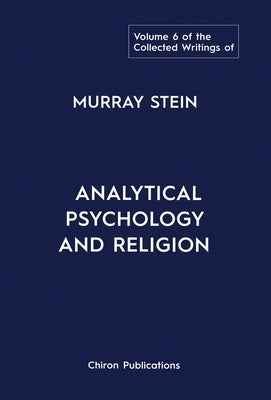 Volume 6 of the Collected Writings of

MURRAY STEIN

ANALYTICAL PSYCHOLOGY AND RELIGION

Chiron Publications